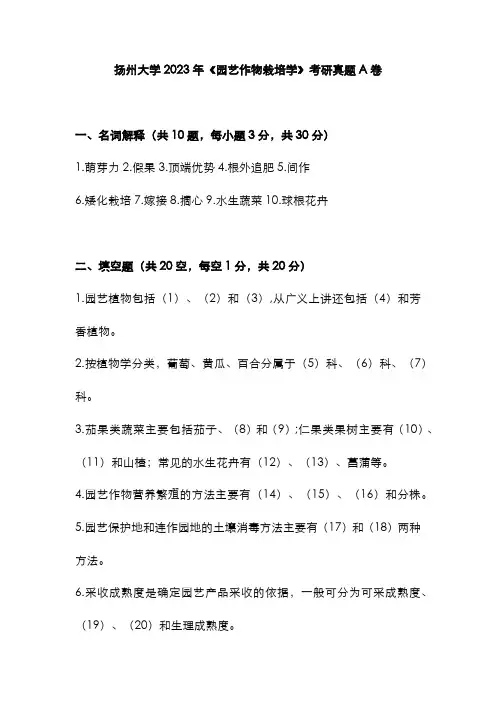 扬州大学2023年《园艺作物栽培学》考研真题A卷

一、名词解释（共10题，每小题3分，共30分）

1.萌芽力 2.假果 3.顶端优势 4.根外追肥 5.间作

6.矮化栽培 7.嫁接 8.摘心 9.水生蔬菜 10.球根花卉

二、填空题（共20空，每空1分，共20分）

1.园艺植物包括（1）、（2）和（3）,从广义上讲还包括（4）和芳香植物。

2.按植物学分类，葡萄、黄瓜、百合分属于（5）科、（6）科、（7）科。

3.茄果类蔬菜主要包括茄子、（8）和（9）;仁果类果树主要有（10）、（11）和山楂；常见的水生花卉有（12）、（13）、菖蒲等。

4.园艺作物营养繁殖的方法主要有（14）、（15）、（16）和分株。

5.园艺保护地和连作园地的土壤消毒方法主要有（17）和（18）两种方法。

6.采收成熟度是确定园艺产品采收的依据，一般可分为可采成熟度、（19）、（20）和生理成熟度。